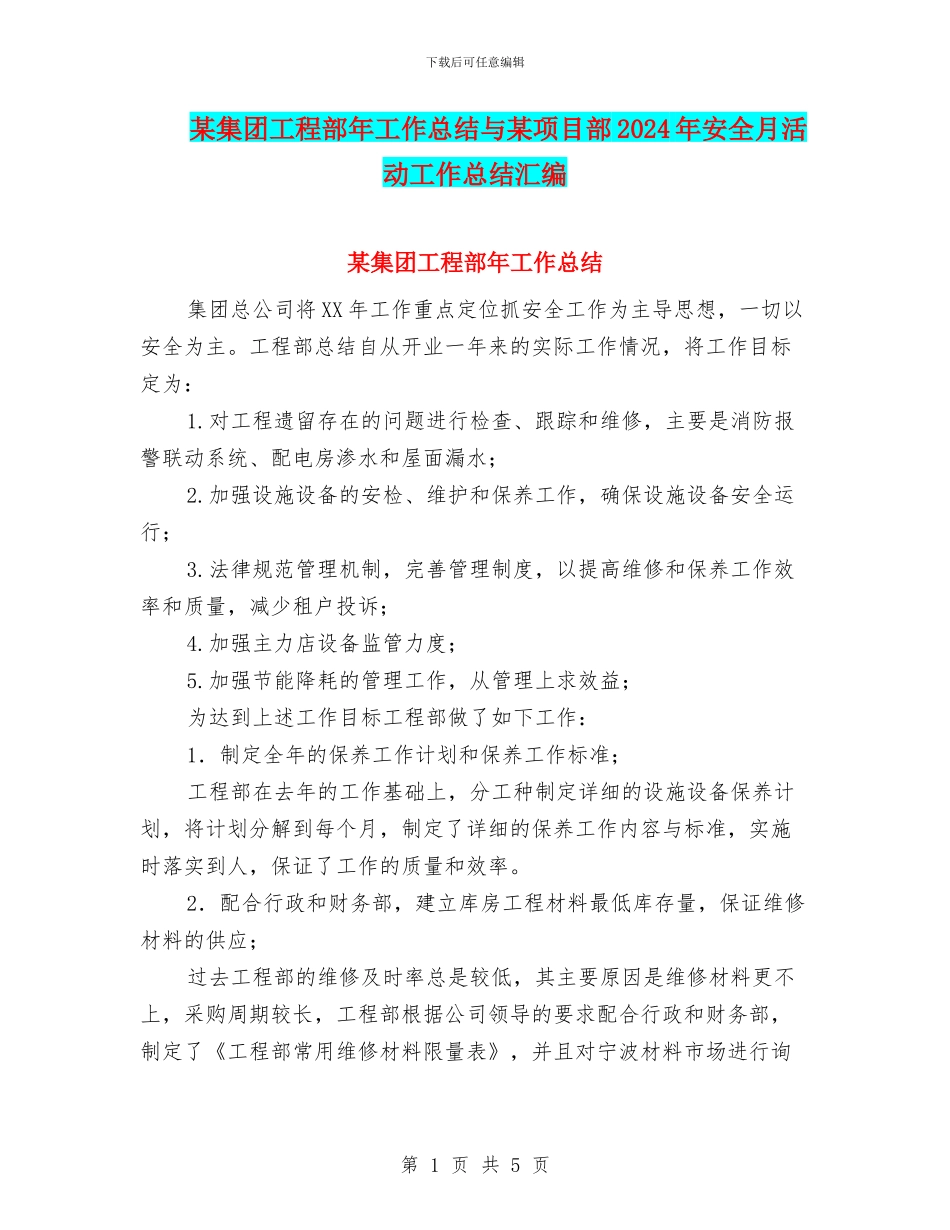 下载后可任意编辑

某集团工程部年工作总结与某项目部2024年安全月活动工作总结汇编

某集团工程部年工作总结

集团总公司将XX年工作重点定位抓安全工作为主导思想，一切以安全为主。工程部总结自从开业一年来的实际工作情况，将工作目标定为：

1.对工程遗留存在的问题进行检查、跟踪和维修，主要是消防报警联动系统、配电房渗水和屋面漏水；

2.加强设施设备的安检、维护和保养工作，确保设施设备安全运行；

3.法律规范管理机制，完善管理制度，以提高维修和保养工作效率和质量，减少租户投诉；

4.加强主力店设备监管力度；

5.加强节能降耗的管理工作，从管理上求效益；

为达到上述工作目标工程部做了如下工作：

1．制定全年的保养工作计划和保养工作标准；

工程部在去年的工作基础上，分工种制定详细的设施设备保养计划，将计划分解到每个月，制定了详细的保养工作内容与标准，实施时落实到人，保证了工作的质量和效率。

2．配合行政和财务部，建立库房工程材料最低库存量，保证维修材料的供应；

过去工程部的维修及时率总是较低，其主要原因是维修材料更不上，采购周期较长，工程部根据公司领导的要求配合行政和财务部，制定了《工程部常用维修材料限量表》，并且对宁波材料市场进行询

第 1 页 共 5 页